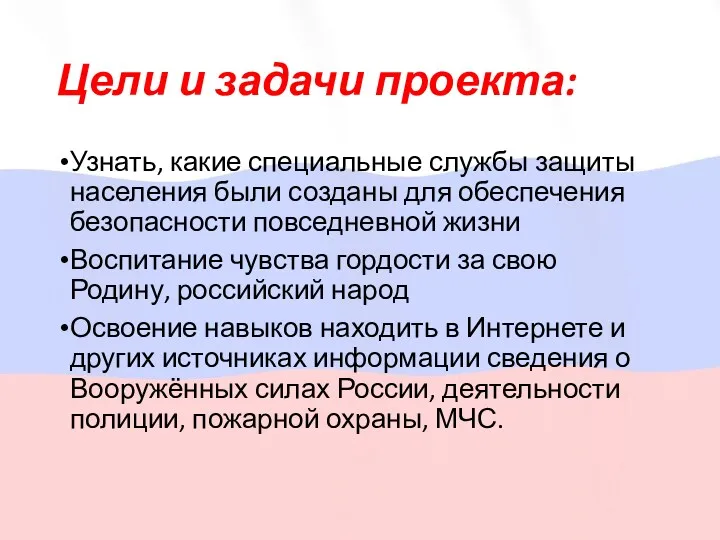 Цели и задачи проекта:

•Узнать, какие специальные службы защиты населения были созданы для обеспечения безопасности повседневной жизни

•Воспитание чувства гордости за свою Родину, российский народ

•Освоение навыков находить в Интернете и других источниках информации сведения о Вооружённых силах России, деятельности полиции, пожарной охраны, МЧС.